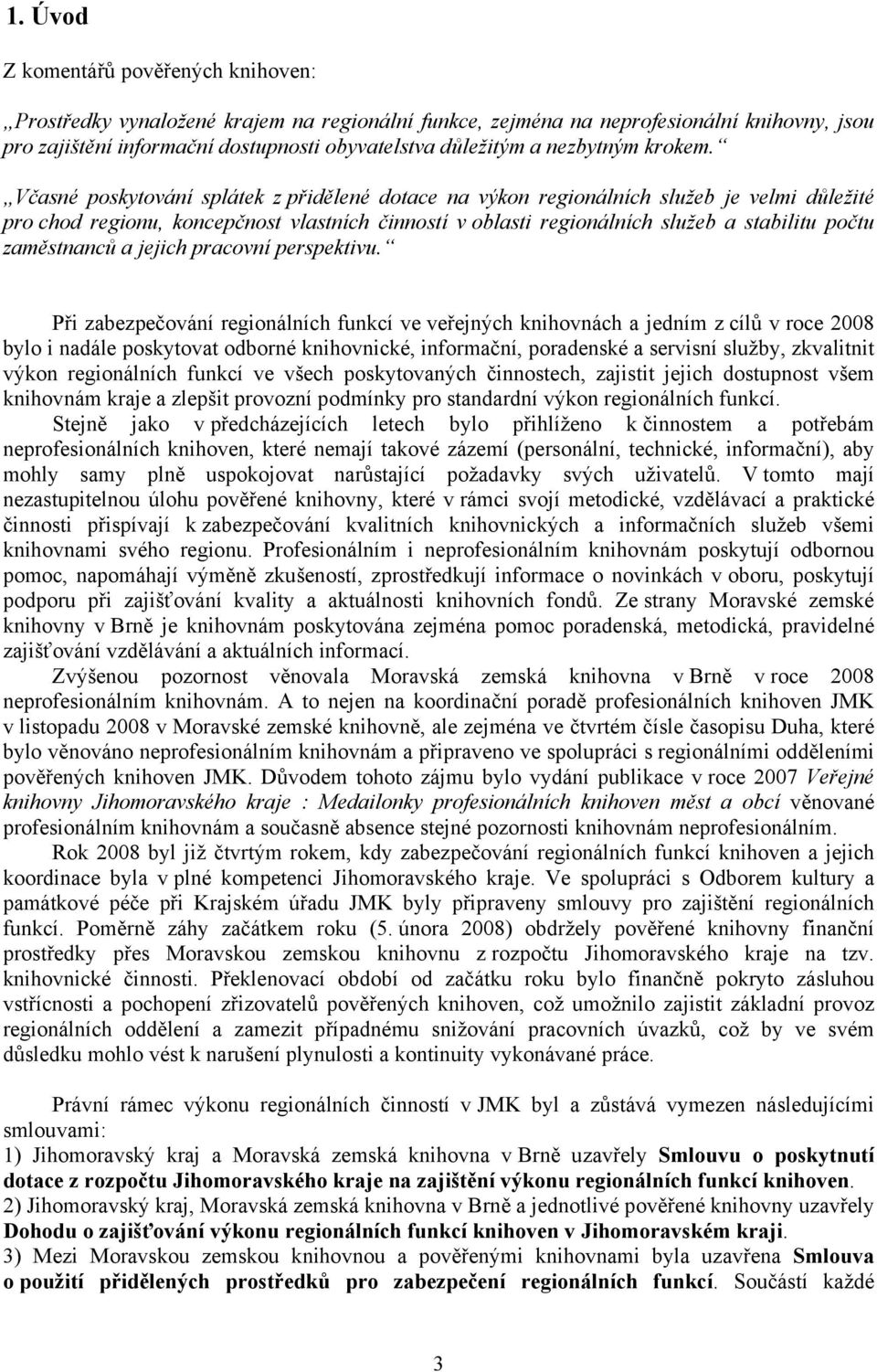 1. Úvod

Z komentářů pověřených knihoven:

„Prostředky vynaložené krajem na regionální funkce, zejména na neprofesionální knihovny, jsou pro zajištění informační dostupnosti obyvatelstva důležitým a nezbytným krokem.“

„Včasné poskytování splátek z přidělené dotace na výkon regionálních služeb je velmi důležité pro chod regionu, koncepčnost vlastních činností v oblasti regionálních služeb a stabilitu počtu zaměstnanců a jejich pracovní perspektivu.“

Při zabezpečování regionálních funkcí ve veřejných knihovnách a jedním z cílů v roce 2008 bylo i nadále poskytovat odborné knihovnické, informační, poradenské a servisní služby, zkvalitnit výkon regionálních funkcí ve všech poskytovaných činnostech, zajistit jejich dostupnost všem knihovnám kraje a zlepšit provozní podmínky pro standardní výkon regionálních funkcí.

Stejně jako v předcházejících letech bylo přihlíženo k činnostem a potřebám neprofesionálních knihoven, které nemají takové zázemí (personální, technické, informační), aby mohly samy plně uspokojovat narůstající požadavky svých uživatelů. V tomto mají nezastupitelnou úlohu pověřené knihovny, které v rámci svojí metodické, vzdělávací a praktické činnosti přispívají k zabezpečování kvalitních knihovnických a informačních služeb všemi knihovnami svého regionu. Profesionálním i neprofesionálním knihovnám poskytují odbornou pomoc, napomáhají výměně zkušeností, zprostředkují informace o novinkách v oboru, poskytují podporu při zajišťování kvality a aktuálnosti knihovních fondů. Ze strany Moravské zemské knihovny v Brně je knihovnám poskytována zejména pomoc poradenská, metodická, pravidelné zajišťování vzdělávání a aktuálních informací.

Zvýšenou pozornost věnovala Moravská zemská knihovna v Brně v roce 2008 neprofesionálním knihovnám. A to nejen na koordinační poradě profesionálních knihoven JMK v listopadu 2008 v Moravské zemské knihovně, ale zejména ve čtvrtém čísle časopisu Duha, které bylo věnováno neprofesionálním knihovnám a připraveno ve spolupráci s regionálními odděleními pověřených knihoven JMK. Důvodem tohoto zájmu bylo vydání publikace v roce 2007 Veřejné knihovny Jihomoravského kraje : Medailonky profesionálních knihoven měst a obcí věnované profesionálním knihovnám a současně absence stejné pozornosti knihovnám neprofesionálním.

Rok 2008 byl již čtvrtým rokem, kdy zabezpečování regionálních funkcí knihoven a jejich koordinace byla v plné kompetenci Jihomoravského kraje. Ve spolupráci s Odborem kultury a památkové péče při Krajském úřadu JMK byly připraveny smlouvy pro zajištění regionálních funkcí. Poměrně záhy začátkem roku (5. února 2008) obdržely pověřené knihovny finanční prostředky přes Moravskou zemskou knihovnu z rozpočtu Jihomoravského kraje na tzv. knihovnické činnosti. Překlenovací období od začátku roku bylo finančně pokryto zásluhou vstřícnosti a pochopení zřizovatelů pověřených knihoven, což umožnilo zajistit základní provoz regionálních oddělení a zamezit případnému snižování pracovních úvazků, což by ve svém důsledku mohlo vést k narušení plynulosti a kontinuity vykonávané práce.

Právní rámec výkonu regionálních činností v JMK byl a zůstává vymezen následujícími smlouvami:
1) Jihomoravský kraj a Moravská zemská knihovna v Brně uzavřely Smlouvu o poskytnutí dotace z rozpočtu Jihomoravského kraje na zajištění výkonu regionálních funkcí knihoven.
2) Jihomoravský kraj, Moravská zemská knihovna v Brně a jednotlivé pověřené knihovny uzavřely Dohodu o zajišťování výkonu regionálních funkcí knihoven v Jihomoravském kraji.
3) Mezi Moravskou zemskou knihovnou a pověřenými knihovnami byla uzavřena Smlouva o použití přidělených prostředků pro zabezpečení regionálních funkcí. Součástí každé

3